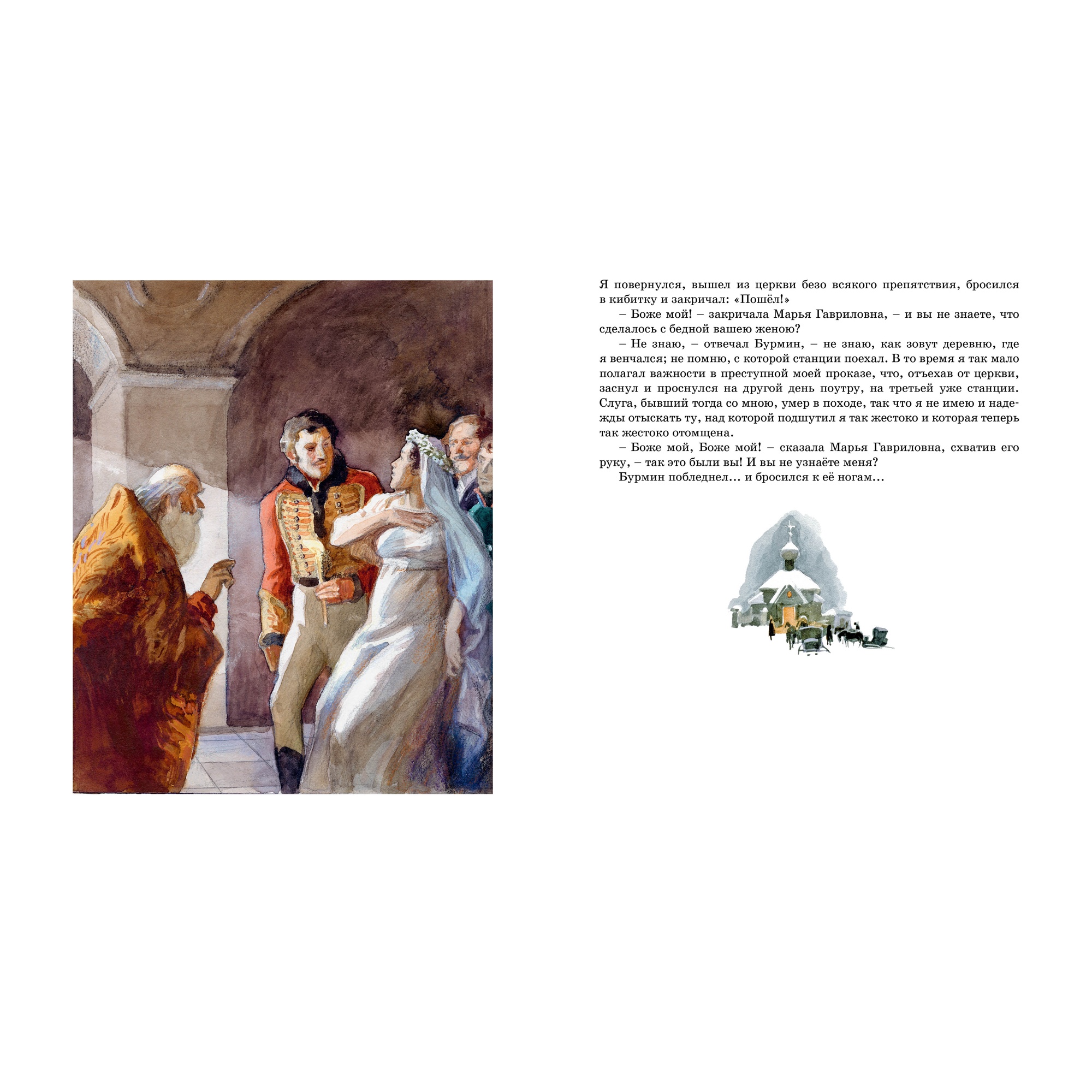 Я повернулся, вышел из церкви безо всякого препятствия, бросился в кибитку и закричал: «Пошёл!»

– Боже мой! – закричала Марья Гавриловна, – и вы не знаете, что сделалось с бедной вашею женою?

– Не знаю, – отвечал Бурмин, – не знаю, как зовут деревню, где я венчался; не помню, с которой станции поехал. В то время я так мало полагал важности в преступной моей проказе, что, отъехав от церкви, заснул и проснулся на другой день поутру, на третьей уже станции. Слуга, бывший тогда со мною, умер в походе, так что я не имею и надежды отыскать ту, над которой подшутил я так жестоко и которая теперь так жестоко отомщена.

– Боже мой, Боже мой! – сказала Марья Гавриловна, схватив его руку, – так это были вы! И вы не узнаёте меня?

Бурмин побледнел... и бросился к её ногам...